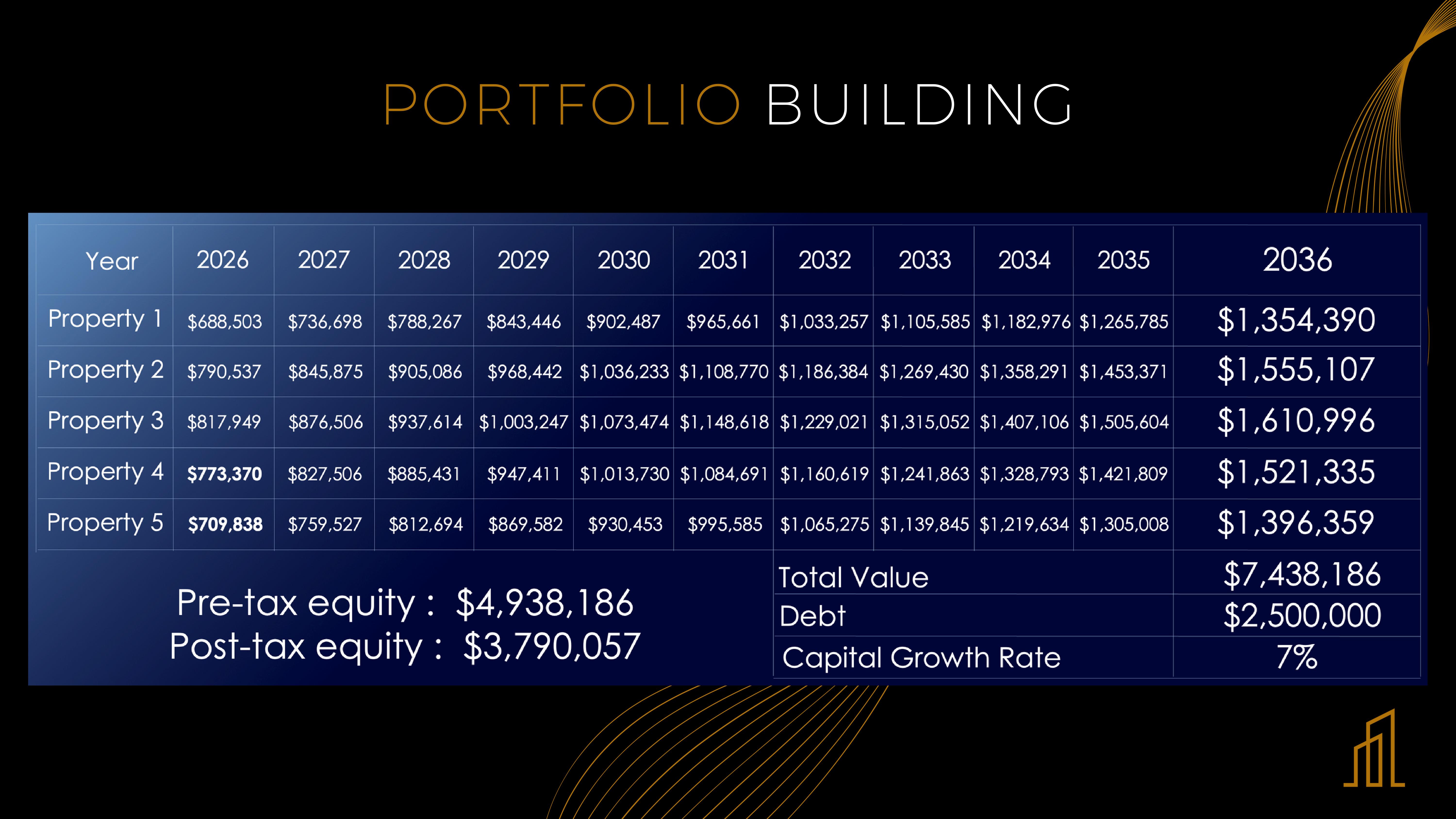 PORTFOLIO BUILDING

| Year | 2026 | 2027 | 2028 | 2029 | 2030 | 2031 | 2032 | 2033 | 2034 | 2035 | 2036 |
|---|---|---|---|---|---|---|---|---|---|---|---|
| Property 1 | $688,503 | $736,698 | $788,267 | $843,446 | $902,487 | $965,661 | $1,033,257 | $1,105,585 | $1,182,976 | $1,265,785 | $1,354,390 |
| Property 2 | $790,537 | $845,875 | $905,086 | $968,442 | $1,036,233 | $1,108,770 | $1,186,384 | $1,269,430 | $1,358,291 | $1,453,371 | $1,555,107 |
| Property 3 | $817,949 | $876,506 | $937,614 | $1,003,247 | $1,073,474 | $1,148,618 | $1,229,021 | $1,315,052 | $1,407,106 | $1,505,604 | $1,610,996 |
| Property 4 | $773,370 | $827,506 | $885,431 | $947,411 | $1,013,730 | $1,084,691 | $1,160,619 | $1,241,863 | $1,328,793 | $1,421,809 | $1,521,335 |
| Property 5 | $709,838 | $759,527 | $812,694 | $869,582 | $930,453 | $995,585 | $1,065,275 | $1,139,845 | $1,219,634 | $1,305,008 | $1,396,359 |

Pre-tax equity : $4,938,186
Post-tax equity : $3,790,057

Total Value $7,438,186
Debt $2,500,000
Capital Growth Rate 7%